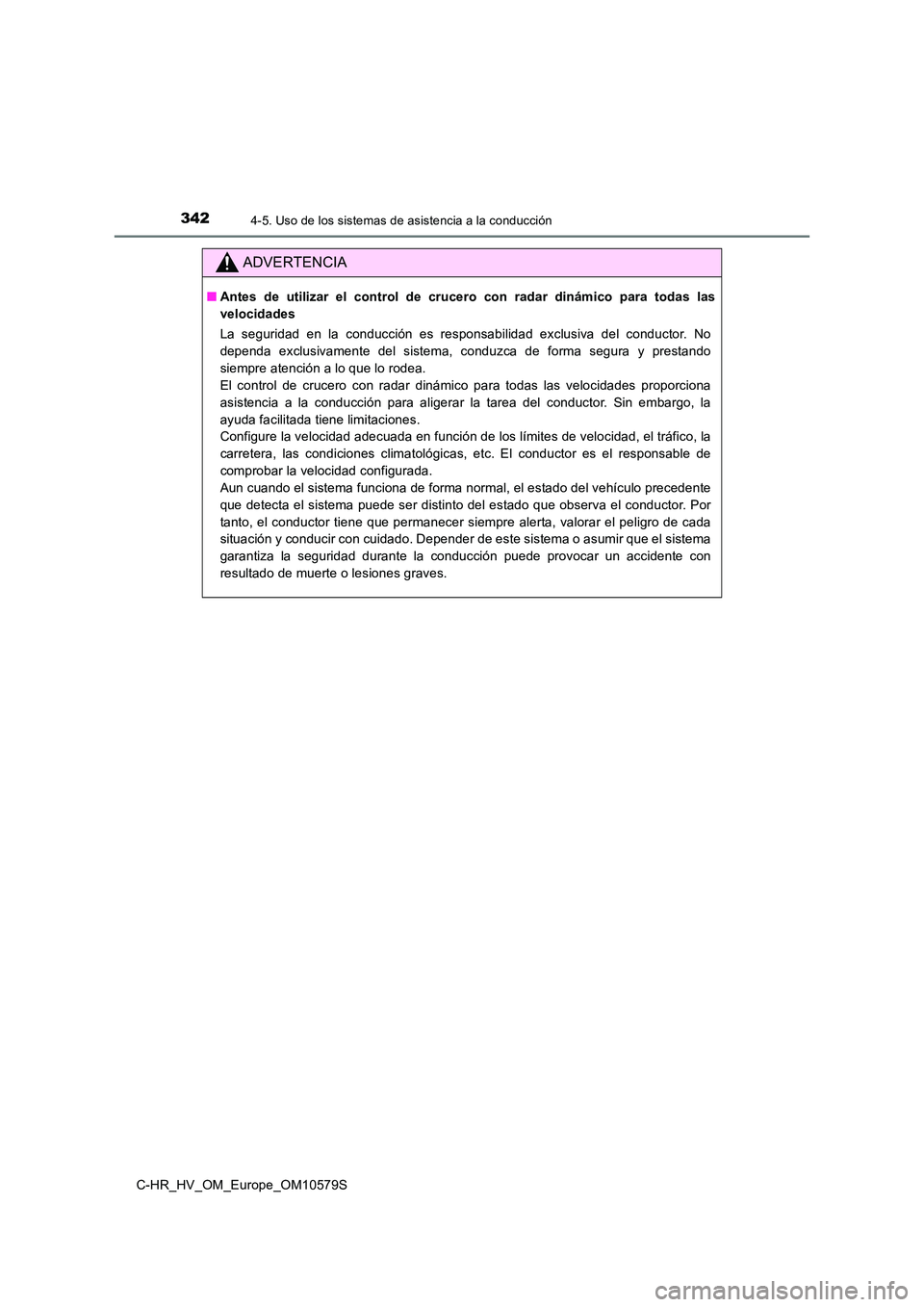 342
4-5. Uso de los sistemas de asistencia a la conducción

ADVERTENCIA

■ Antes de utilizar el control de crucero con radar dinámico para todas las velocidades

La seguridad en la conducción es responsabilidad exclusiva del conductor. No dependa exclusivamente del sistema, conduzca de forma segura y prestando siempre atención a lo que lo rodea.
El control de crucero con radar dinámico para todas las velocidades proporciona asistencia a la conducción para aligerar la tarea del conductor. Sin embargo, la ayuda facilitada tiene limitaciones.
Configure la velocidad adecuada en función de los límites de velocidad, el tráfico, la carretera, las condiciones climatológicas, etc. El conductor es el responsable de comprobar la velocidad configurada.
Aun cuando el sistema funciona de forma normal, el estado del vehículo precedente que detecta el sistema puede ser distinto del estado que observa el conductor. Por tanto, el conductor tiene que permanecer siempre alerta, valorar el peligro de cada situación y conducir con cuidado. Depender de este sistema o asumir que el sistema garantiza la seguridad durante la conducción puede provocar un accidente con resultado de muerte o lesiones graves.

C-HR_HV_OM_Europe_OM10579S

carmanualsonline.info